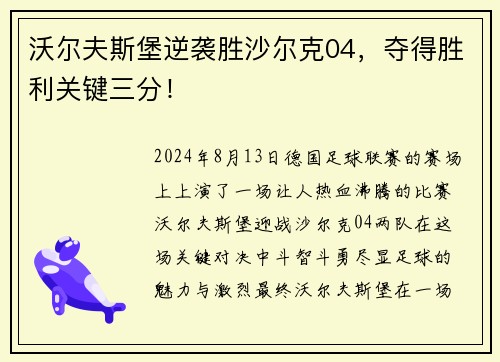 沃尔夫斯堡逆袭胜沙尔克04，夺得胜利关键三分！

2024年8月13日德国足球联赛的赛场上上演了一场让人热血沸腾的比赛沃尔夫斯堡迎战沙尔克04两队在这场关键对决中斗智斗勇尽显足球的魅力与激烈最终沃尔夫斯堡在一场